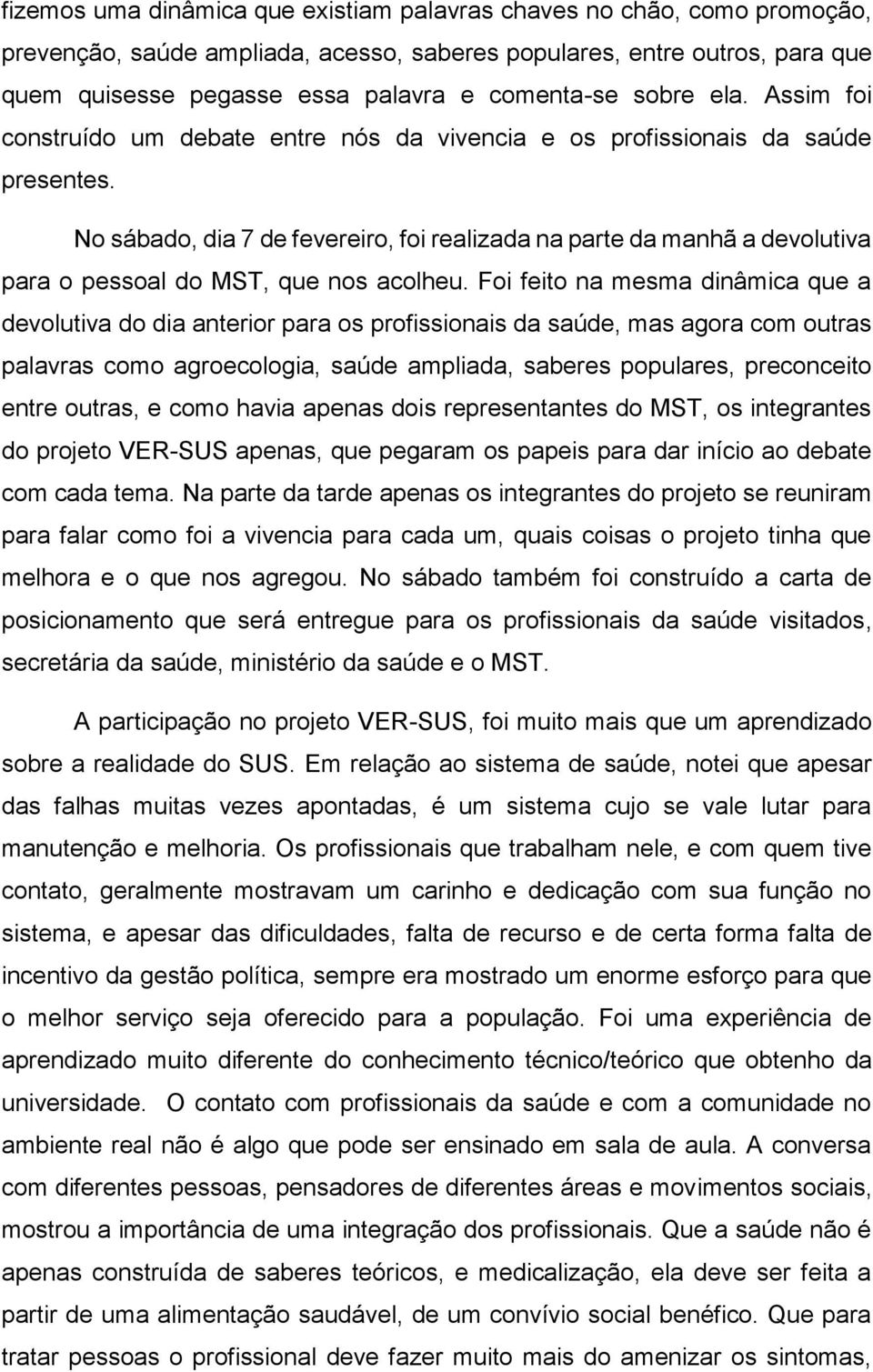 fizemos uma dinâmica que existiam palavras chaves no chão, como promoção, prevenção, saúde ampliada, acesso, saberes populares, entre outros, para que quem quisesse pegasse essa palavra e comenta-se sobre ela. Assim foi construído um debate entre nós da vivencia e os profissionais da saúde presentes.

No sábado, dia 7 de fevereiro, foi realizada na parte da manhã a devolutiva para o pessoal do MST, que nos acolheu. Foi feito na mesma dinâmica que a devolutiva do dia anterior para os profissionais da saúde, mas agora com outras palavras como agroecologia, saúde ampliada, saberes populares, preconceito entre outras, e como havia apenas dois representantes do MST, os integrantes do projeto VER-SUS apenas, que pegaram os papeis para dar início ao debate com cada tema. Na parte da tarde apenas os integrantes do projeto se reuniram para falar como foi a vivencia para cada um, quais coisas o projeto tinha que melhora e o que nos agregou. No sábado também foi construído a carta de posicionamento que será entregue para os profissionais da saúde visitados, secretária da saúde, ministério da saúde e o MST.

A participação no projeto VER-SUS, foi muito mais que um aprendizado sobre a realidade do SUS. Em relação ao sistema de saúde, notei que apesar das falhas muitas vezes apontadas, é um sistema cujo se vale lutar para manutenção e melhoria. Os profissionais que trabalham nele, e com quem tive contato, geralmente mostravam um carinho e dedicação com sua função no sistema, e apesar das dificuldades, falta de recurso e de certa forma falta de incentivo da gestão política, sempre era mostrado um enorme esforço para que o melhor serviço seja oferecido para a população. Foi uma experiência de aprendizado muito diferente do conhecimento técnico/teórico que obtenho da universidade. O contato com profissionais da saúde e com a comunidade no ambiente real não é algo que pode ser ensinado em sala de aula. A conversa com diferentes pessoas, pensadores de diferentes áreas e movimentos sociais, mostrou a importância de uma integração dos profissionais. Que a saúde não é apenas construída de saberes teóricos, e medicalização, ela deve ser feita a partir de uma alimentação saudável, de um convívio social benéfico. Que para tratar pessoas o profissional deve fazer muito mais do amenizar os sintomas,